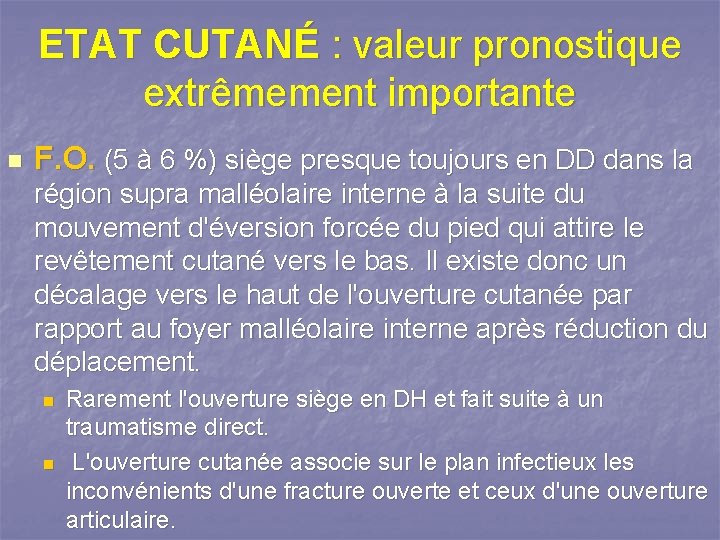 ETAT CUTANÉ : valeur pronostique extrêmement importante

F.O. (5 à 6 %) siège presque toujours en DD dans la région supra malléolaire interne à la suite du mouvement d'éversion forcée du pied qui attire le revêtement cutané vers le bas. Il existe donc un décalage vers le haut de l'ouverture cutanée par rapport au foyer malléolaire interne après réduction du déplacement.

Rarement l'ouverture siège en DH et fait suite à un traumatisme direct.

L'ouverture cutanée associe sur le plan infectieux les inconvénients d'une fracture ouverte et ceux d'une ouverture articulaire.